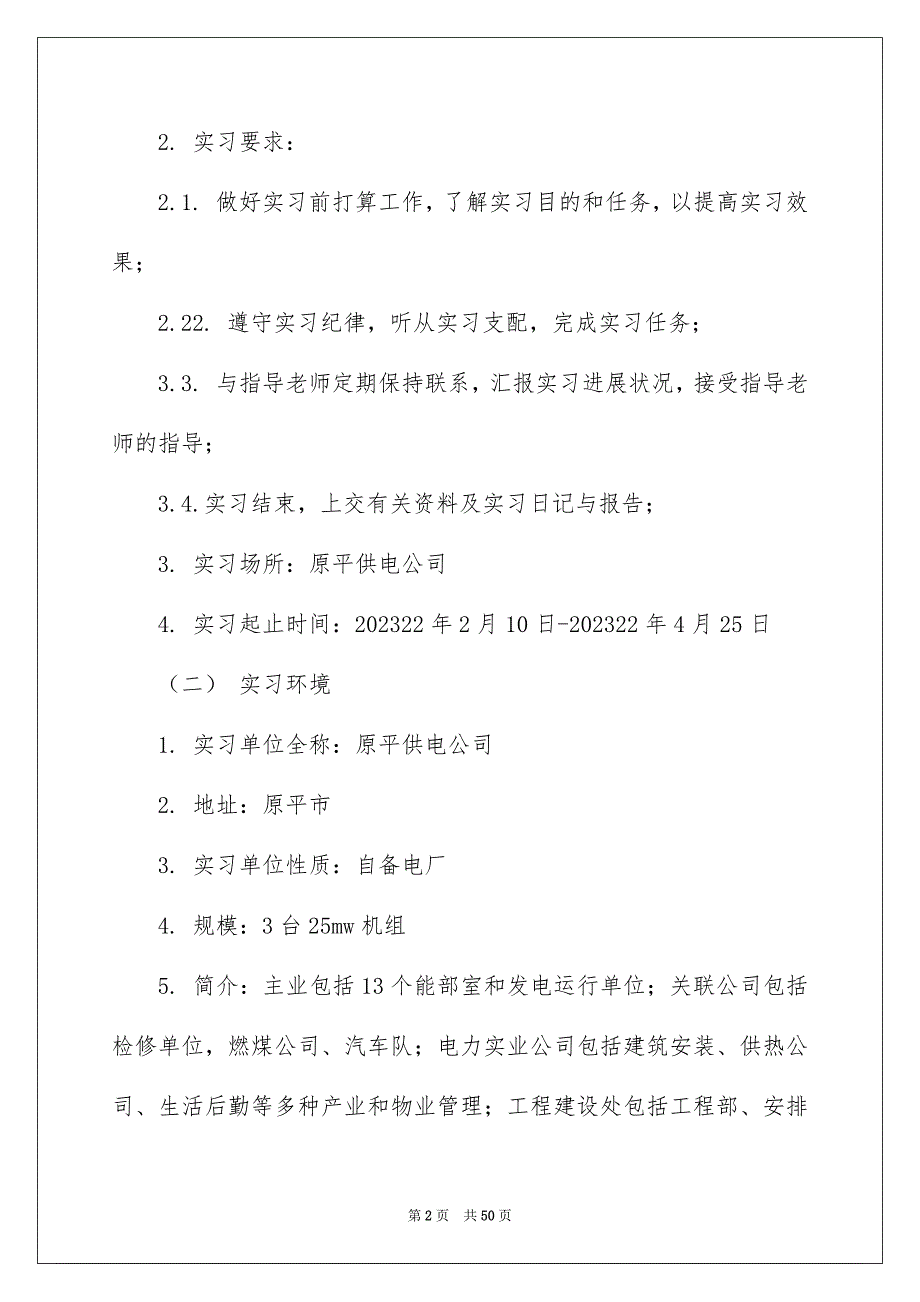 2. 实习要求：

2.1. 做好实习前打算工作，了解实习目的和任务，以提高实习效果；

2.22. 遵守实习纪律，听从实习支配，完成实习任务；

3.3. 与指导老师定期保持联系，汇报实习进展状况，接受指导老师的指导；

3.4.实习结束，上交有关资料及实习日记与报告；

3. 实习场所：原平供电公司

4. 实习起止时间：202322 年 2 月 10 日-202322 年 4 月 25 日

（二） 实习环境

1. 实习单位全称：原平供电公司

2. 地址：原平市

3. 实习单位性质：自备电厂

4. 规模：3 台 25mw 机组

5. 简介：主业包括 13 个能部室和发电运行单位；关联公司包括检修单位，燃煤公司、汽车队；电力实业公司包括建筑安装、供热公司、生活后勤等多种产业和物业管理；工程建设处包括工程部、安排

第 2 页 共 50 页